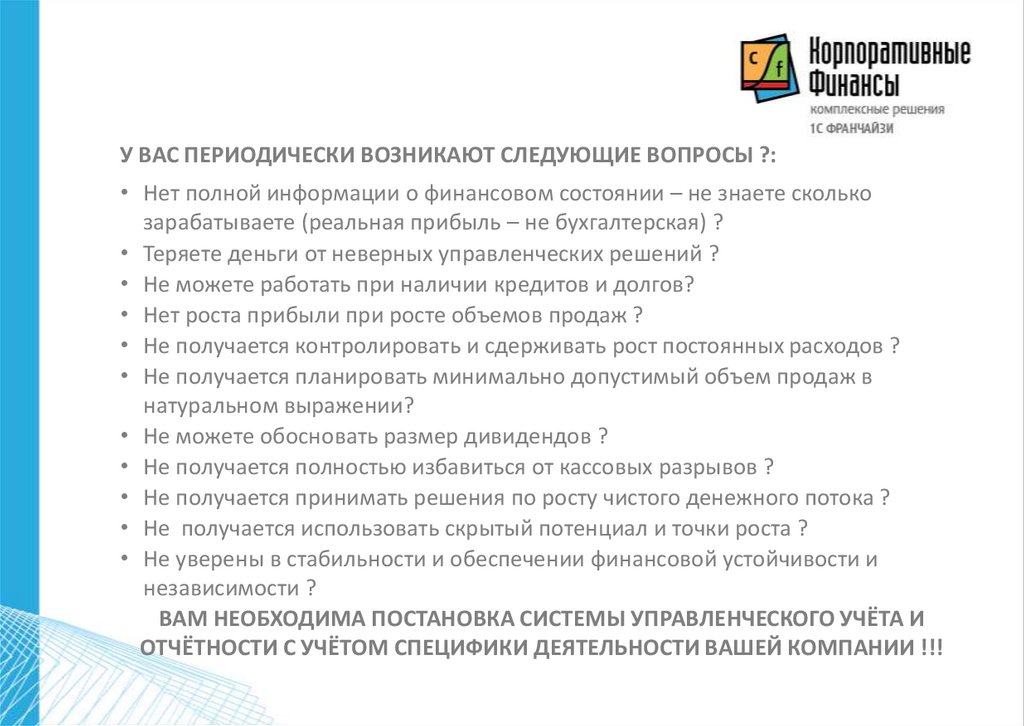 c f Корпоративные Финансы
комплексные решения
1С ФРАНЧАЙЗИ

У ВАС ПЕРИОДИЧЕСКИ ВОЗНИКАЮТ СЛЕДУЮЩИЕ ВОПРОСЫ ?:

• Нет полной информации о финансовом состоянии – не знаете сколько зарабатываете (реальная прибыль – не бухгалтерская) ?
• Теряете деньги от неверных управленческих решений ?
• Не можете работать при наличии кредитов и долгов?
• Нет роста прибыли при росте объемов продаж ?
• Не получается контролировать и сдерживать рост постоянных расходов ?
• Не получается планировать минимально допустимый объем продаж в натуральном выражении?
• Не можете обосновать размер дивидендов ?
• Не получается полностью избавиться от кассовых разрывов ?
• Не получается принимать решения по росту чистого денежного потока ?
• Не получается использовать скрытый потенциал и точки роста ?
• Не уверены в стабильности и обеспечении финансовой устойчивости и независимости ?

ВАМ НЕОБХОДИМА ПОСТАНОВКА СИСТЕМЫ УПРАВЛЕНЧЕСКОГО УЧЁТА И ОТЧЁТНОСТИ С УЧЁТОМ СПЕЦИФИКИ ДЕЯТЕЛЬНОСТИ ВАШЕЙ КОМПАНИИ !!!